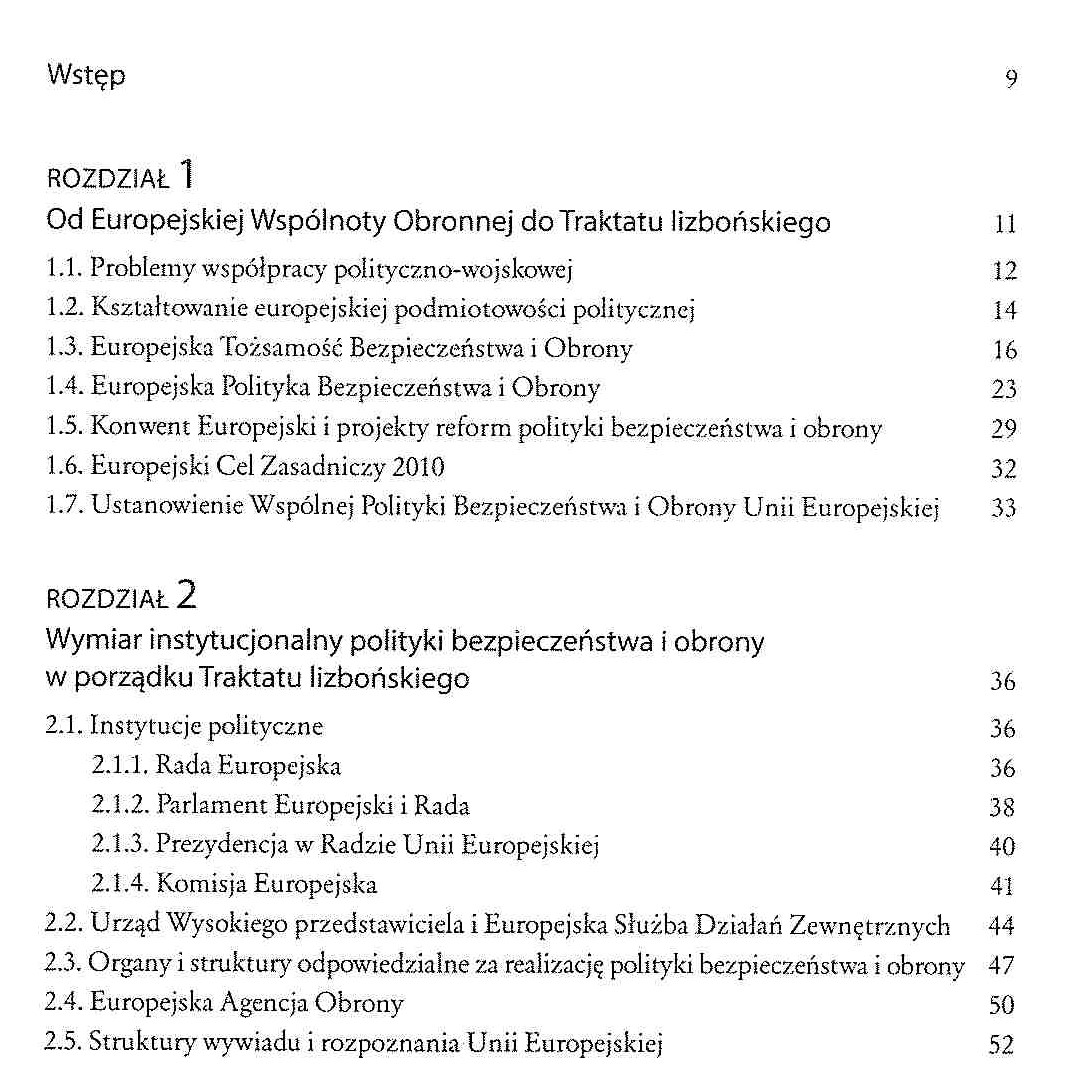 Wstęp 9

ROZDZIAŁ 1
Od Europejskiej Wspólnoty Obronnej do Traktatu lizbońskiego 11

1.1. Problemy współpracy polityczno-wojskowej 12
1.2. Kształtowanie europejskiej podmiotowości politycznej 14
1.3. Europejska Tożsamość Bezpieczeństwa i Obrony 16
1.4. Europejska Polityka Bezpieczeństwa i Obrony 23
1.5. Konwent Europejski i projekty reform polityki bezpieczeństwa i obrony 29
1.6. Europejski Cel Zasadniczy 2010 32
1.7. Ustanowienie Wspólnej Polityki Bezpieczeństwa i Obrony Unii Europejskiej 33

ROZDZIAŁ 2
Wymiar instytucjonalny polityki bezpieczeństwa i obrony w porządku Traktatu lizbońskiego 36

2.1. Instytucje polityczne 36
2.1.1. Rada Europejska 36
2.1.2. Parlament Europejski i Rada 38
2.1.3. Prezydencja w Radzie Unii Europejskiej 40
2.1.4. Komisja Europejska 41
2.2. Urząd Wysokiego przedstawiciela i Europejska Służba Działań Zewnętrznych 44
2.3. Organy i struktury odpowiedzialne za realizację polityki bezpieczeństwa i obrony 47
2.4. Europejska Agencja Obrony 50
2.5. Struktury wywiadu i rozpoznania Unii Europejskiej 52